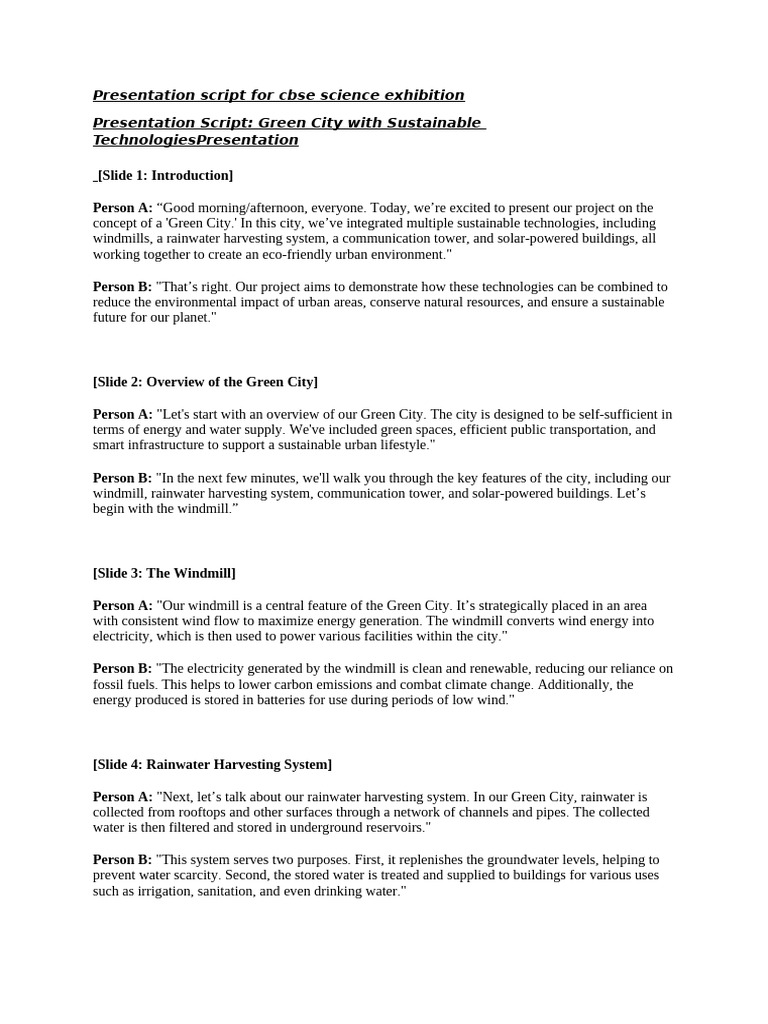 Presentation script for cbse science exhibition

Presentation Script: Green City with Sustainable TechnologiesPresentation

[Slide 1: Introduction]

Person A: "Good morning/afternoon, everyone. Today, we're excited to present our project on the concept of a 'Green City.' In this city, we've integrated multiple sustainable technologies, including windmills, a rainwater harvesting system, a communication tower, and solar-powered buildings, all working together to create an eco-friendly urban environment."

Person B: "That's right. Our project aims to demonstrate how these technologies can be combined to reduce the environmental impact of urban areas, conserve natural resources, and ensure a sustainable future for our planet."

[Slide 2: Overview of the Green City]

Person A: "Let's start with an overview of our Green City. The city is designed to be self-sufficient in terms of energy and water supply. We've included green spaces, efficient public transportation, and smart infrastructure to support a sustainable urban lifestyle."

Person B: "In the next few minutes, we'll walk you through the key features of the city, including our windmill, rainwater harvesting system, communication tower, and solar-powered buildings. Let's begin with the windmill."

[Slide 3: The Windmill]

Person A: "Our windmill is a central feature of the Green City. It's strategically placed in an area with consistent wind flow to maximize energy generation. The windmill converts wind energy into electricity, which is then used to power various facilities within the city."

Person B: "The electricity generated by the windmill is clean and renewable, reducing our reliance on fossil fuels. This helps to lower carbon emissions and combat climate change. Additionally, the energy produced is stored in batteries for use during periods of low wind."

[Slide 4: Rainwater Harvesting System]

Person A: "Next, let's talk about our rainwater harvesting system. In our Green City, rainwater is collected from rooftops and other surfaces through a network of channels and pipes. The collected water is then filtered and stored in underground reservoirs."

Person B: "This system serves two purposes. First, it replenishes the groundwater levels, helping to prevent water scarcity. Second, the stored water is treated and supplied to buildings for various uses such as irrigation, sanitation, and even drinking water."